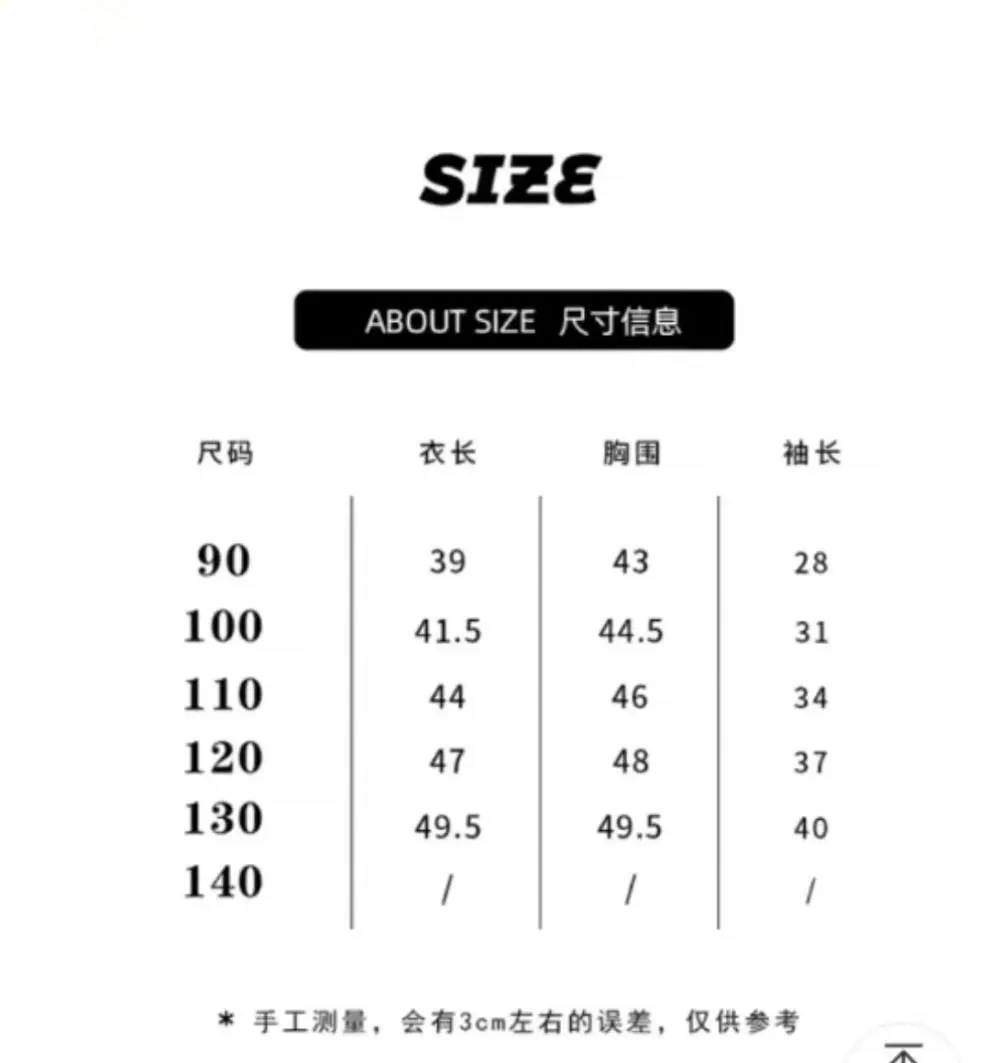 SIZE

ABOUT SIZE 尺寸信息

| 尺码 | 衣长 | 胸围 | 袖长 |
|---|---|---|---|
| 90 | 39 | 43 | 28 |
| 100 | 41.5 | 44.5 | 31 |
| 110 | 44 | 46 | 34 |
| 120 | 47 | 48 | 37 |
| 130 | 49.5 | 49.5 | 40 |
| 140 | / | / | / |

* 手工测量，会有3cm左右的误差，仅供参考